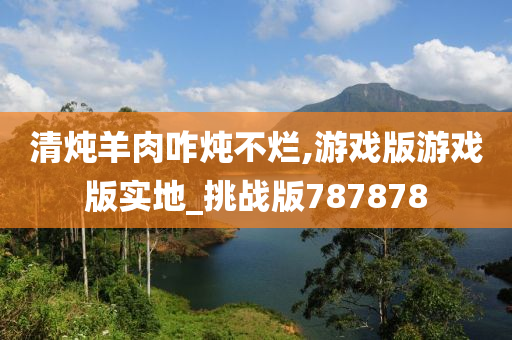 清炖羊肉咋炖不烂,游戏版游戏版实地_挑战版787878